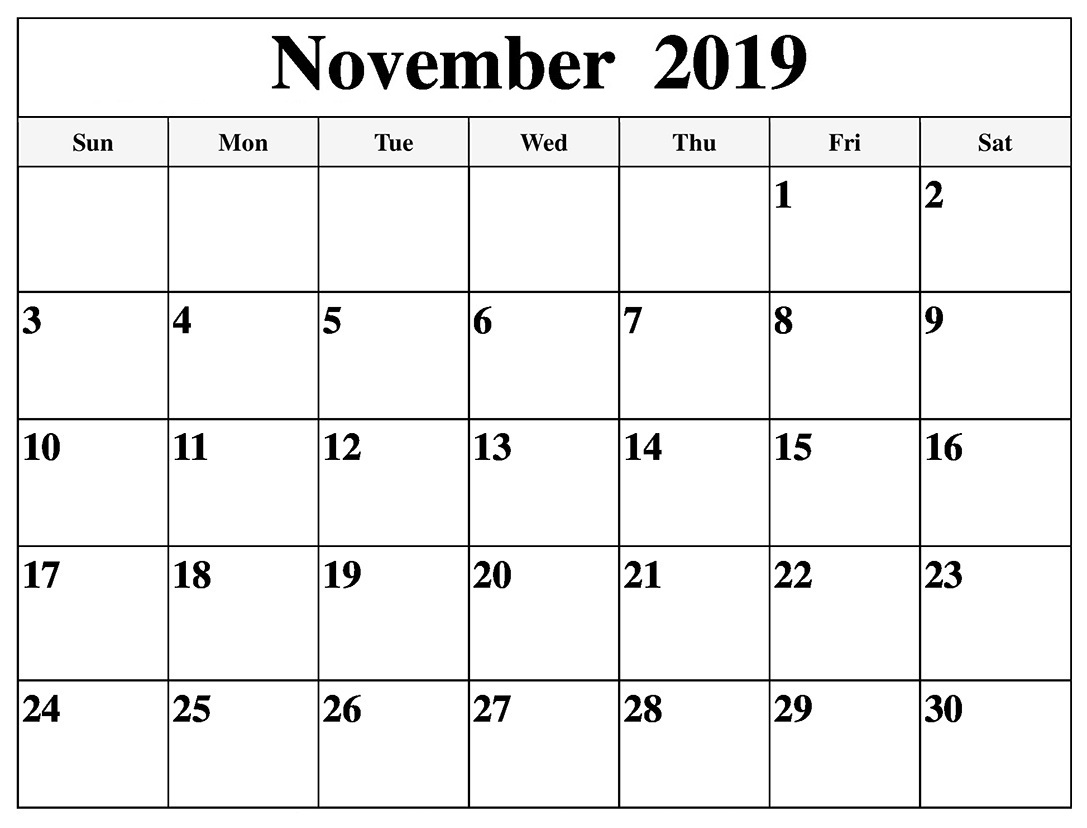 November 2019

| Sun | Mon | Tue | Wed | Thu | Fri | Sat |
|---|---|---|---|---|---|---|
| | | | | | 1 | 2 |
| 3 | 4 | 5 | 6 | 7 | 8 | 9 |
| 10 | 11 | 12 | 13 | 14 | 15 | 16 |
| 17 | 18 | 19 | 20 | 21 | 22 | 23 |
| 24 | 25 | 26 | 27 | 28 | 29 | 30 |